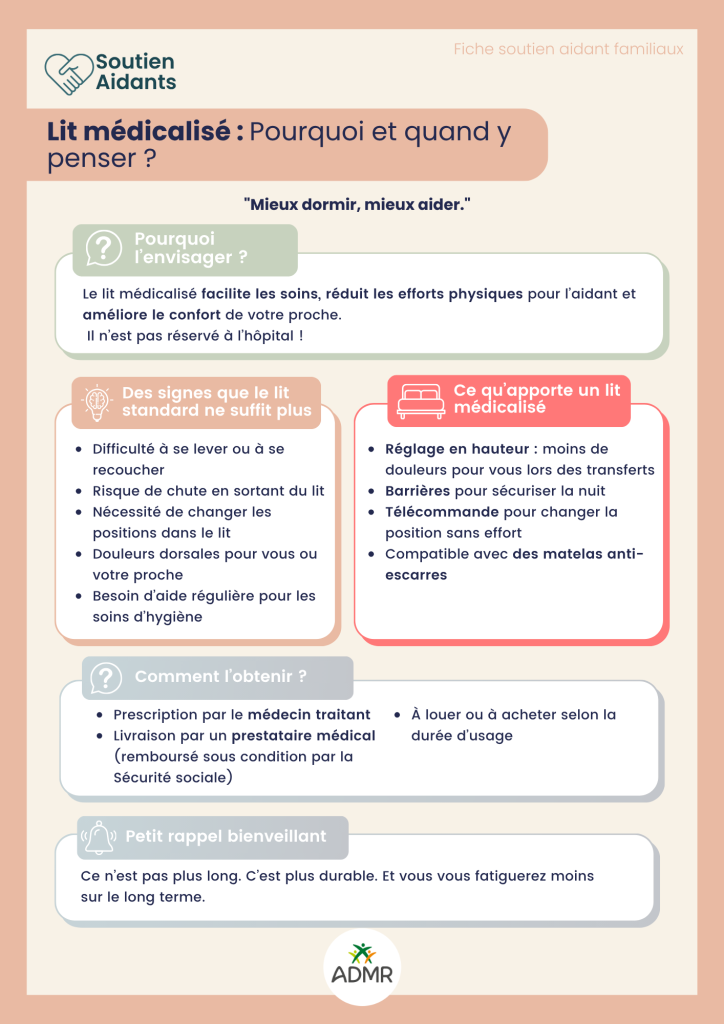 Soutien Aidants

Fiche soutien aidant familiaux

Lit médicalisé : Pourquoi et quand y penser ?

"Mieux dormir, mieux aider."

Pourquoi l'envisager ?

Le lit médicalisé facilite les soins, réduit les efforts physiques pour l'aidant et améliore le confort de votre proche.
Il n'est pas réservé à l'hôpital !

Des signes que le lit standard ne suffit plus

- Difficulté à se lever ou à se recoucher
- Risque de chute en sortant du lit
- Nécessité de changer les positions dans le lit
- Douleurs dorsales pour vous ou votre proche
- Besoin d'aide régulière pour les soins d'hygiène

Ce qu'apporte un lit médicalisé

- Réglage en hauteur : moins de douleurs pour vous lors des transferts
- Barrières pour sécuriser la nuit
- Télécommande pour changer la position sans effort
- Compatible avec des matelas anti-escarres

Comment l'obtenir ?

- Prescription par le médecin traitant
- Livraison par un prestataire médical (remboursé sous condition par la Sécurité sociale)
- À louer ou à acheter selon la durée d'usage

Petit rappel bienveillant

Ce n'est pas plus long. C'est plus durable. Et vous vous fatiguerez moins sur le long terme.

ADMR